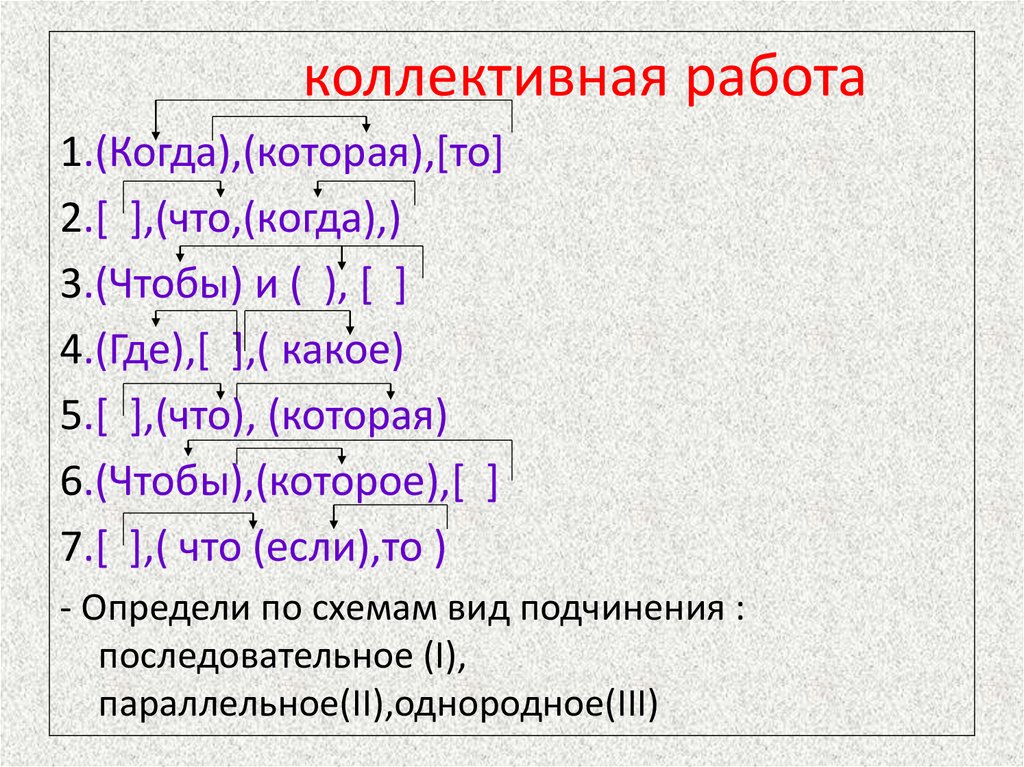 коллективная работа

1.(Когда),(которая),[то]

2.[ ],(что,(когда),)

3.(Чтобы) и ( ), [ ]

4.(Где),[ ],( какое)

5.[ ],(что), (которая)

6.(Чтобы),(которое),[ ]

7.[ ],( что (если),то )

- Определи по схемам вид подчинения : последовательное (I), параллельное(II),однородное(III)